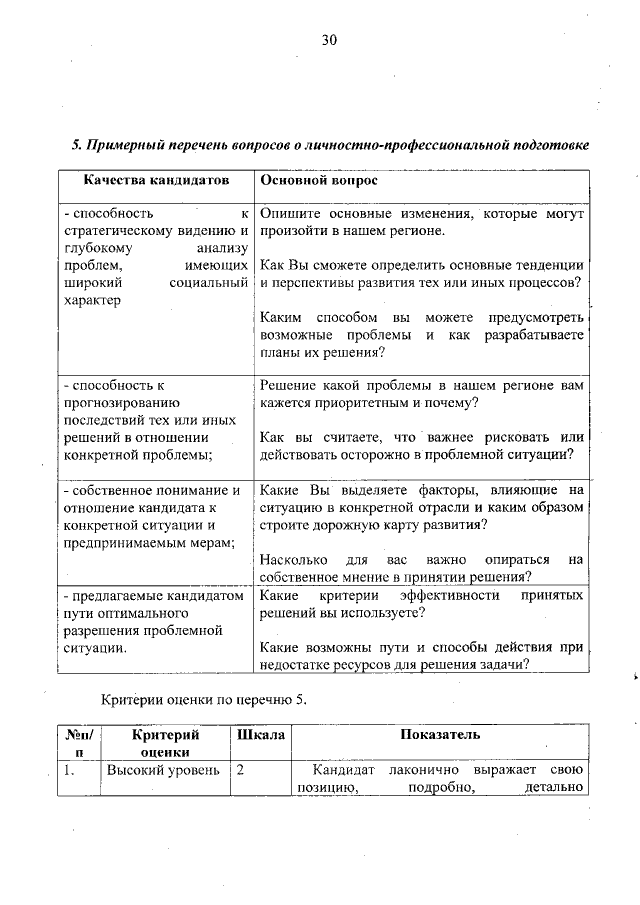 30

5. Примерный перечень вопросов о личностно-профессиональной подготовке

| Качества кандидатов | Основной вопрос |
|---|---|
| - способность к стратегическому видению и глубокому анализу проблем, имеющих широкий социальный характер | Опишите основные изменения, которые могут произойти в нашем регионе. Как Вы сможете определить основные тенденции и перспективы развития тех или иных процессов? Каким способом вы можете предусмотреть возможные проблемы и как разрабатываете планы их решения? |
| - способность к прогнозированию последствий тех или иных решений в отношении конкретной проблемы; | Решение какой проблемы в нашем регионе вам кажется приоритетным и почему? Как вы считаете, что важнее рисковать или действовать осторожно в проблемной ситуации? |
| - собственное понимание и отношение кандидата к конкретной ситуации и предпринимаемым мерам; | Какие Вы выделяете факторы, влияющие на ситуацию в конкретной отрасли и каким образом строите дорожную карту развития? Насколько для вас важно опираться на собственное мнение в принятии решения? |
| - предлагаемые кандидатом пути оптимального разрешения проблемной ситуации. | Какие критерии эффективности принятых решений вы используете? Какие возможны пути и способы действия при недостатке ресурсов для решения задачи? |

Критерии оценки по перечню 5.

| №п/п | Критерий оценки | Шкала | Показатель |
|---|---|---|---|
| 1. | Высокий уровень | 2 | Кандидат лаконично выражает свою позицию, подробно, детально |